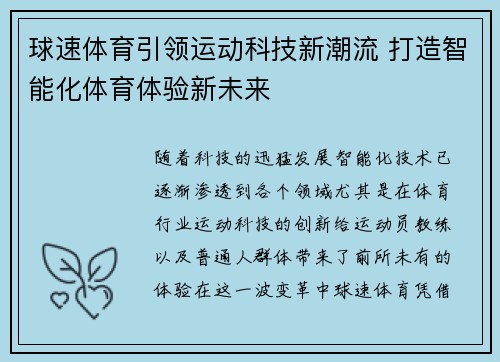 球速体育引领运动科技新潮流 打造智能化体育体验新未来

随着科技的迅猛发展智能化技术已逐渐渗透到各个领域尤其是在体育行业运动科技的创新给运动员教练以及普通人群体带来了前所未有的体验在这一波变革中球速体育凭借